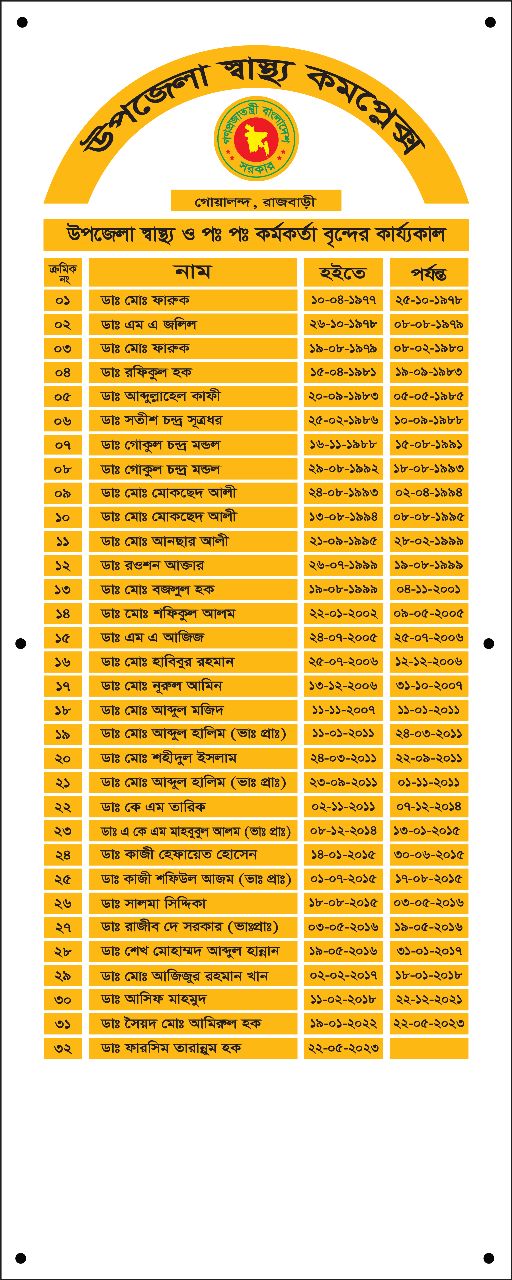 উপজেলা স্বাস্থ্য কমপ্লেক্স

গণপ্রজাতন্ত্রী বাংলাদেশ সরকার

গোয়ালন্দ, রাজবাড়ী

উপজেলা স্বাস্থ্য ও পঃ পঃ কর্মকর্তা বৃন্দের কার্য্যকাল

| ক্রমিক নং | নাম | হইতে | পর্যন্ত |
|---|---|---|---|
| ০১ | ডাঃ মোঃ ফারুক | ১০-০৪-১৯৭৭ | ২৫-১০-১৯৭৮ |
| ০২ | ডাঃ এম এ জলিল | ২৬-১০-১৯৭৮ | ০৮-০৮-১৯৭৯ |
| ০৩ | ডাঃ মোঃ ফারুক | ১৯-০৮-১৯৭৯ | ০৮-০২-১৯৮০ |
| ০৪ | ডাঃ রফিকুল হক | ১৫-০৪-১৯৮১ | ১৯-০৯-১৯৮৩ |
| ০৫ | ডাঃ আব্দুল্লাহেল কাফী | ২০-০৯-১৯৮৩ | ০৫-০৫-১৯৮৫ |
| ০৬ | ডাঃ সতীশ চন্দ্র সূত্রধর | ২৫-০২-১৯৮৬ | ১০-০৯-১৯৮৮ |
| ০৭ | ডাঃ গোকুল চন্দ্র মন্ডল | ১৬-১১-১৯৮৮ | ১৫-০৮-১৯৯১ |
| ০৮ | ডাঃ গোকুল চন্দ্র মন্ডল | ২৯-০৮-১৯৯২ | ১৮-০৮-১৯৯৩ |
| ০৯ | ডাঃ মোঃ মোকছেদ আলী | ২৪-০৮-১৯৯৩ | ০২-০৪-১৯৯৪ |
| ১০ | ডাঃ মোঃ মোকছেদ আলী | ১৩-০৮-১৯৯৪ | ০৮-০৮-১৯৯৫ |
| ১১ | ডাঃ মোঃ আনছার আলী | ২১-০৯-১৯৯৫ | ২৮-০২-১৯৯৯ |
| ১২ | ডাঃ রওশন আক্তার | ২৬-০৭-১৯৯৯ | ১৯-০৮-১৯৯৯ |
| ১৩ | ডাঃ মোঃ বজলুল হক | ১৯-০৮-১৯৯৯ | ০৪-১১-২০০১ |
| ১৪ | ডাঃ মোঃ শফিকুল আলম | ২২-০১-২০০২ | ০৯-০৫-২০০৫ |
| ১৫ | ডাঃ এম এ আজিজ | ২৪-০৭-২০০৫ | ২৫-০৭-২০০৬ |
| ১৬ | ডাঃ মোঃ হাবিবুর রহমান | ২৫-০৭-২০০৬ | ১২-১২-২০০৬ |
| ১৭ | ডাঃ মোঃ নুরুল আমিন | ১৩-১২-২০০৬ | ৩১-১০-২০০৭ |
| ১৮ | ডাঃ মোঃ আব্দুল মজিদ | ১১-১১-২০০৭ | ১১-০১-২০১১ |
| ১৯ | ডাঃ মোঃ আব্দুল হালিম (ভাঃ প্রাঃ) | ১১-০১-২০১১ | ২৪-০৩-২০১১ |
| ২০ | ডাঃ মোঃ শহীদুল ইসলাম | ২৪-০৩-২০১১ | ২২-০৯-২০১১ |
| ২১ | ডাঃ মোঃ আব্দুল হালিম (ভাঃ প্রাঃ) | ২৩-০৯-২০১১ | ০১-১১-২০১১ |
| ২২ | ডাঃ কে এম তারিক | ০২-১১-২০১১ | ০৭-১২-২০১৪ |
| ২৩ | ডাঃ এ কে এম মাহবুবুল আলম (ভাঃ প্রাঃ) | ০৮-১২-২০১৪ | ১৩-০১-২০১৫ |
| ২৪ | ডাঃ কাজী হেফায়েত হোসেন | ১৪-০১-২০১৫ | ৩০-০৬-২০১৫ |
| ২৫ | ডাঃ কাজী শফিউল আজম (ভাঃ প্রাঃ) | ০১-০৭-২০১৫ | ১৭-০৮-২০১৫ |
| ২৬ | ডাঃ সালমা সিদ্দিকা | ১৮-০৮-২০১৫ | ০৩-০৫-২০১৬ |
| ২৭ | ডাঃ রাজীব দে সরকার (ভাঃপ্রাঃ) | ০৩-০৫-২০১৬ | ১৯-০৫-২০১৬ |
| ২৮ | ডাঃ শেখ মোহাম্মদ আব্দুল হান্নান | ১৯-০৫-২০১৬ | ৩১-০১-২০১৭ |
| ২৯ | ডাঃ মোঃ আজিজুর রহমান খান | ০২-০২-২০১৭ | ১৮-০১-২০১৮ |
| ৩০ | ডাঃ আসিফ মাহমুদ | ১১-০২-২০১৮ | ২২-১২-২০২১ |
| ৩১ | ডাঃ সৈয়দ মোঃ আমিরুল হক | ১৯-০১-২০২২ | ২২-০৫-২০২৩ |
| ৩২ | ডাঃ ফারসিম তারান্নুম হক | ২২-০৫-২০২৩ | |